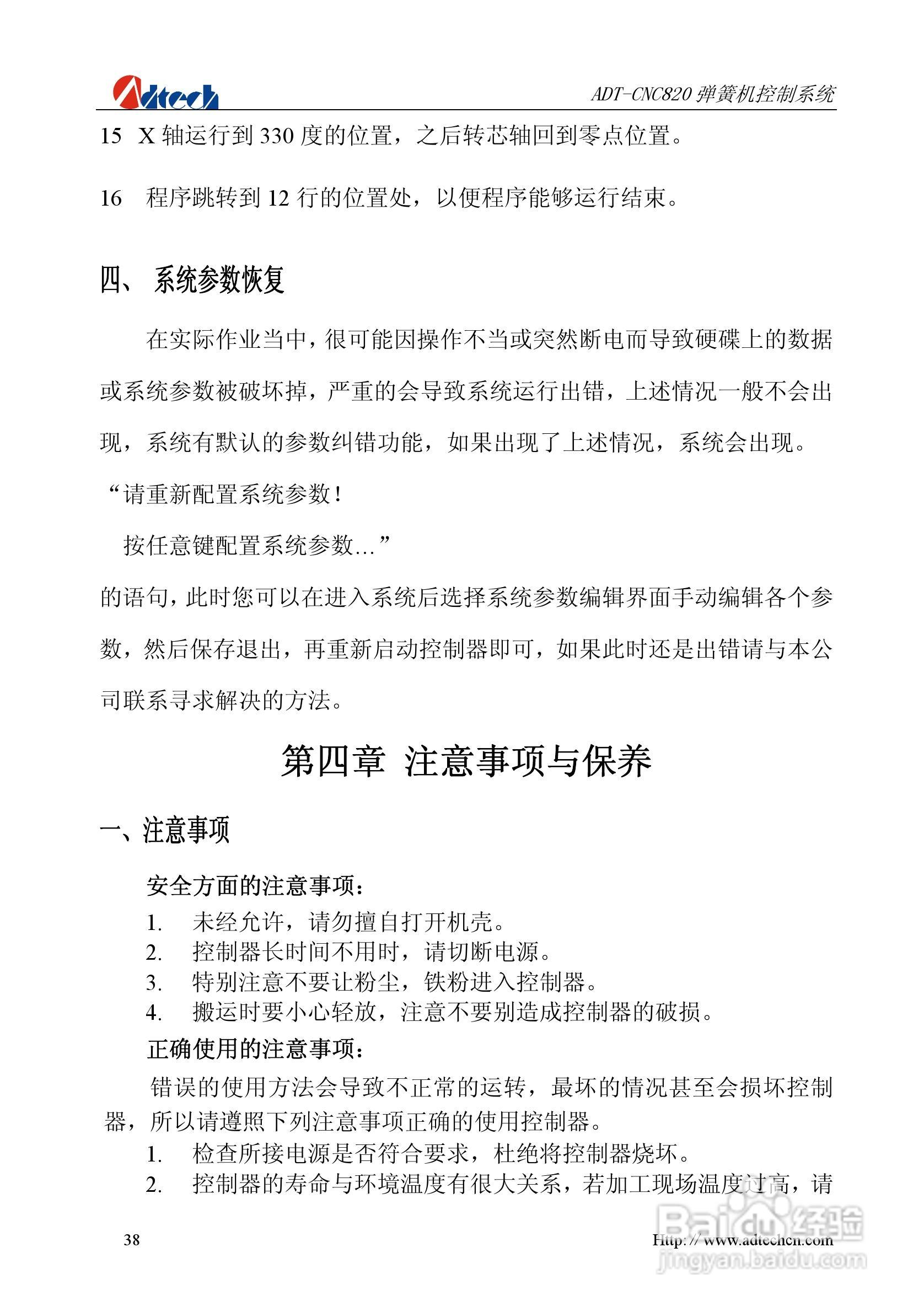 Adtech ADT-CNC820 弹簧机控制系统

15 X 轴运行到 330 度的位置，之后转芯轴回到零点位置。

16 程序跳转到 12 行的位置处，以便程序能够运行结束。

四、 系统参数恢复

在实际作业当中，很可能因操作不当或突然断电而导致硬碟上的数据或系统参数被破坏掉，严重的会导致系统运行出错，上述情况一般不会出现，系统有默认的参数纠错功能，如果出现了上述情况，系统会出现。

“请重新配置系统参数！

按任意键配置系统参数…”

的语句，此时您可以在进入系统后选择系统参数编辑界面手动编辑各个参数，然后保存退出，再重新启动控制器即可，如果此时还是出错请与本公司联系寻求解决的方法。

第四章 注意事项与保养

一、注意事项

安全方面的注意事项：

1. 未经允许，请勿擅自打开机壳。
2. 控制器长时间不用时，请切断电源。
3. 特别注意不要让粉尘，铁粉进入控制器。
4. 搬运时要小心轻放，注意不要别造成控制器的破损。

正确使用的注意事项：

错误的使用方法会导致不正常的运转，最坏的情况甚至会损坏控制器，所以请遵照下列注意事项正确的使用控制器。

1. 检查所接电源是否符合要求，杜绝将控制器烧坏。
2. 控制器的寿命与环境温度有很大关系，若加工现场温度过高，请

38

Http:// www.adtechcn.com

Baidu 经验
jingyan.baidu.com